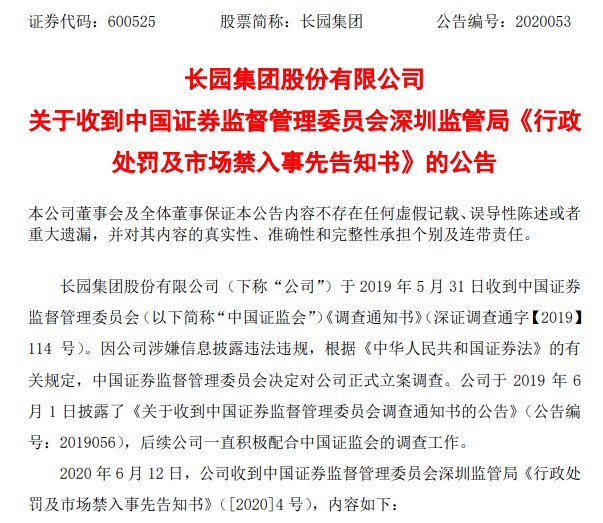 证券代码：600525　　股票简称：长园集团　　公告编号：2020053

长园集团股份有限公司
关于收到中国证券监督管理委员会深圳监管局《行政处罚及市场禁入事先告知书》的公告

本公司董事会及全体董事保证本公告内容不存在任何虚假记载、误导性陈述或者重大遗漏，并对其内容的真实性、准确性和完整性承担个别及连带责任。

长园集团股份有限公司（下称“公司”）于 2019 年 5 月 31 日收到中国证券监督管理委员会（以下简称“中国证监会”）《调查通知书》（深证调查通字【2019】114 号）。因公司涉嫌信息披露违法违规，根据《中华人民共和国证券法》的有关规定，中国证券监督管理委员会决定对公司正式立案调查。公司于 2019 年 6 月 1 日披露了《关于收到中国证券监督管理委员会调查通知书的公告》（公告编号：2019056），后续公司一直积极配合中国证监会的调查工作。

2020 年 6 月 12 日，公司收到中国证券监督管理委员会深圳监管局《行政处罚及市场禁入事先告知书》（[2020]4 号），内容如下：